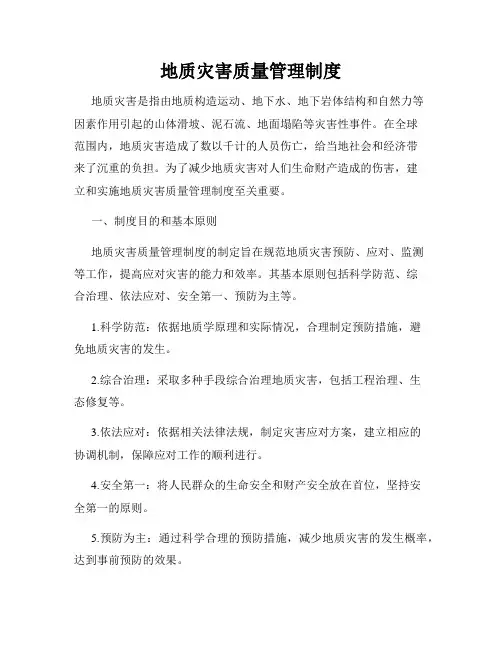 地质灾害质量管理制度

地质灾害是指由地质构造运动、地下水、地下岩体结构和自然力等因素作用引起的山体滑坡、泥石流、地面塌陷等灾害性事件。在全球范围内，地质灾害造成了数以千计的人员伤亡，给当地社会和经济带来了沉重的负担。为了减少地质灾害对人们生命财产造成的伤害，建立和实施地质灾害质量管理制度至关重要。

一、制度目的和基本原则

地质灾害质量管理制度的制定旨在规范地质灾害预防、应对、监测等工作，提高应对灾害的能力和效率。其基本原则包括科学防范、综合治理、依法应对、安全第一、预防为主等。

1.科学防范：依据地质学原理和实际情况，合理制定预防措施，避免地质灾害的发生。

2.综合治理：采取多种手段综合治理地质灾害，包括工程治理、生态修复等。

3.依法应对：依据相关法律法规，制定灾害应对方案，建立相应的协调机制，保障应对工作的顺利进行。

4.安全第一：将人民群众的生命安全和财产安全放在首位，坚持安全第一的原则。

5.预防为主：通过科学合理的预防措施，减少地质灾害的发生概率，达到事前预防的效果。